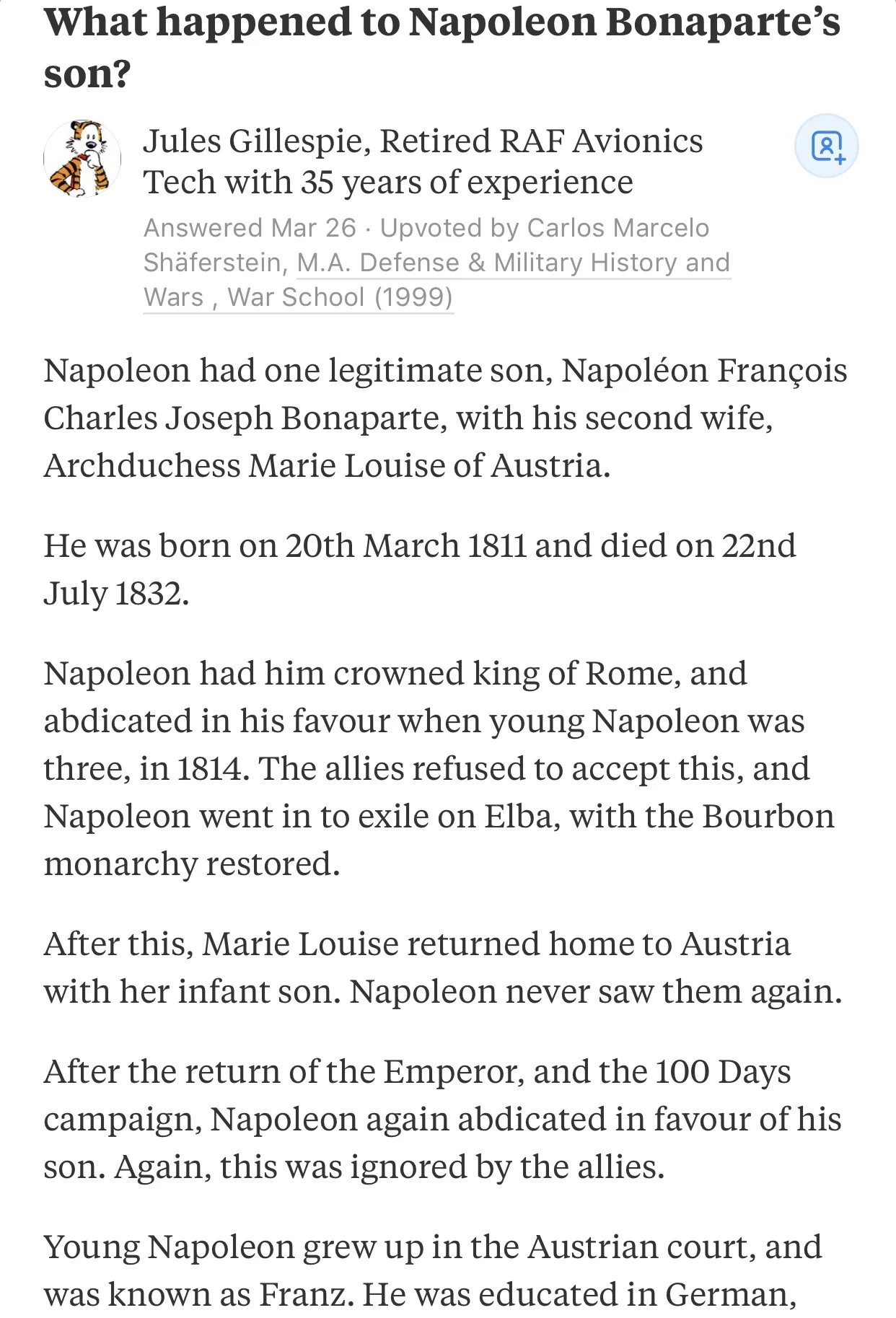 What happened to Napoleon Bonaparte's son?

Jules Gillespie, Retired RAF Avionics Tech with 35 years of experience

Answered Mar 26 · Upvoted by Carlos Marcelo Shäferstein, M.A. Defense & Military History and Wars , War School (1999)

Napoleon had one legitimate son, Napoléon François Charles Joseph Bonaparte, with his second wife, Archduchess Marie Louise of Austria.

He was born on 20th March 1811 and died on 22nd July 1832.

Napoleon had him crowned king of Rome, and abdicated in his favour when young Napoleon was three, in 1814. The allies refused to accept this, and Napoleon went in to exile on Elba, with the Bourbon monarchy restored.

After this, Marie Louise returned home to Austria with her infant son. Napoleon never saw them again.

After the return of the Emperor, and the 100 Days campaign, Napoleon again abdicated in favour of his son. Again, this was ignored by the allies.

Young Napoleon grew up in the Austrian court, and was known as Franz. He was educated in German,